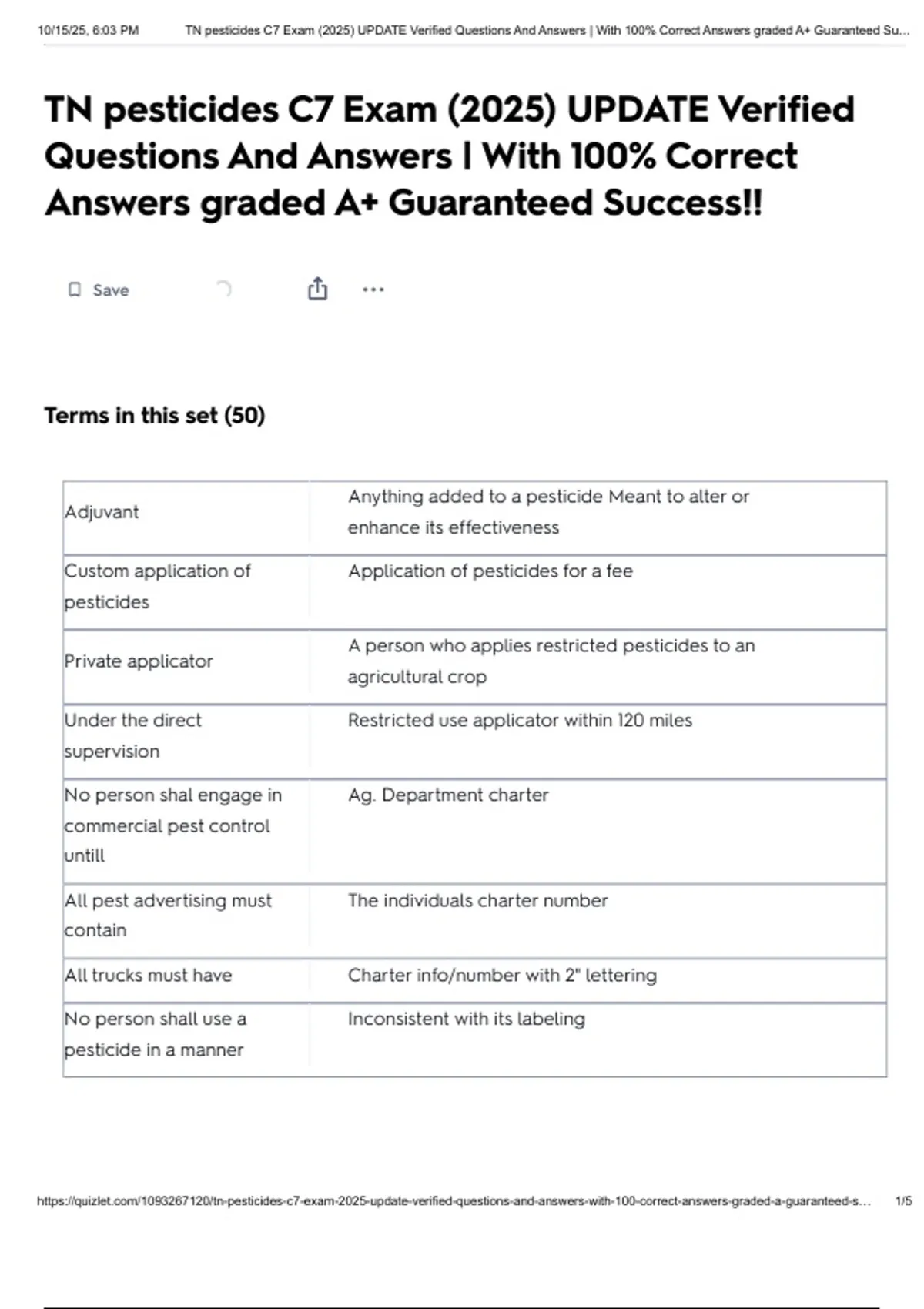 10/15/25, 6:03 PM TN pesticides C7 Exam (2025) UPDATE Verified Questions And Answers | With 100% Correct Answers graded A+ Guaranteed Su...

TN pesticides C7 Exam (2025) UPDATE Verified Questions And Answers | With 100% Correct Answers graded A+ Guaranteed Success!!

Save

Terms in this set (50)

| Adjuvant | Anything added to a pesticide Meant to alter or enhance its effectiveness |
|---|---|
| Custom application of pesticides | Application of pesticides for a fee |
| Private applicator | A person who applies restricted pesticides to an agricultural crop |
| Under the direct supervision | Restricted use applicator within 120 miles |
| No person shal engage in commercial pest control untill | Ag. Department charter |
| All pest advertising must contain | The individuals charter number |
| All trucks must have | Charter info/number with 2" lettering |
| No person shall use a pesticide in a manner | Inconsistent with its labeling |

https://quizlet.com/1093267120/tn-pesticides-c7-exam-2025-update-verified-questions-and-answers-with-100-correct-answers-graded-a-guaranteed-s... 1/5